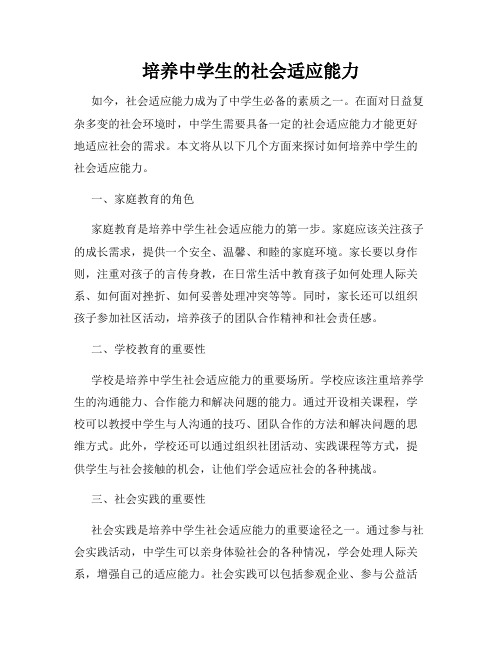 培养中学生的社会适应能力

如今，社会适应能力成为了中学生必备的素质之一。在面对日益复杂多变的社会环境时，中学生需要具备一定的社会适应能力才能更好地适应社会的需求。本文将从以下几个方面来探讨如何培养中学生的社会适应能力。

一、家庭教育的角色

家庭教育是培养中学生社会适应能力的第一步。家庭应该关注孩子的成长需求，提供一个安全、温馨、和睦的家庭环境。家长要以身作则，注重对孩子的言传身教，在日常生活中教育孩子如何处理人际关系、如何面对挫折、如何妥善处理冲突等等。同时，家长还可以组织孩子参加社区活动，培养孩子的团队合作精神和社会责任感。

二、学校教育的重要性

学校是培养中学生社会适应能力的重要场所。学校应该注重培养学生的沟通能力、合作能力和解决问题的能力。通过开设相关课程，学校可以教授中学生与人沟通的技巧、团队合作的方法和解决问题的思维方式。此外，学校还可以通过组织社团活动、实践课程等方式，提供学生与社会接触的机会，让他们学会适应社会的各种挑战。

三、社会实践的重要性

社会实践是培养中学生社会适应能力的重要途径之一。通过参与社会实践活动，中学生可以亲身体验社会的各种情况，学会处理人际关系，增强自己的适应能力。社会实践可以包括参观企业、参与公益活